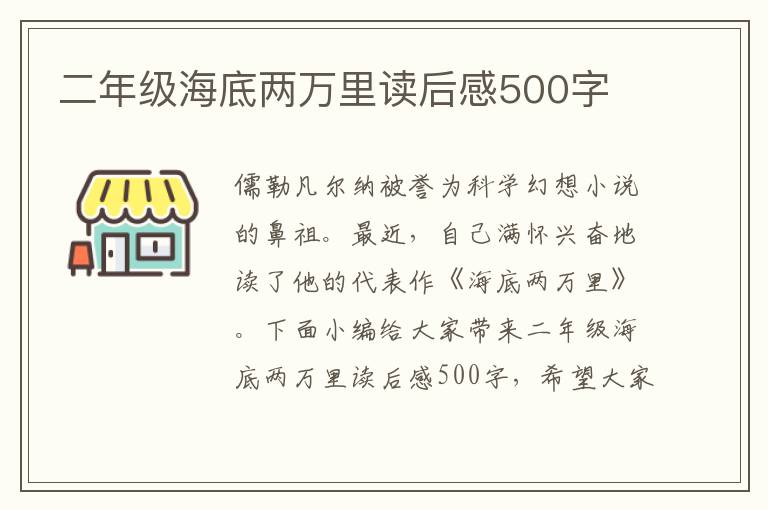 二年级海底两万里读后感500字

儒勒凡尔纳被誉为科学幻想小说的鼻祖。最近，自己满怀兴奋地读了他的代表作《海底两万里》。下面小编给大家带来二年级海底两万里读后感500字，希望大家